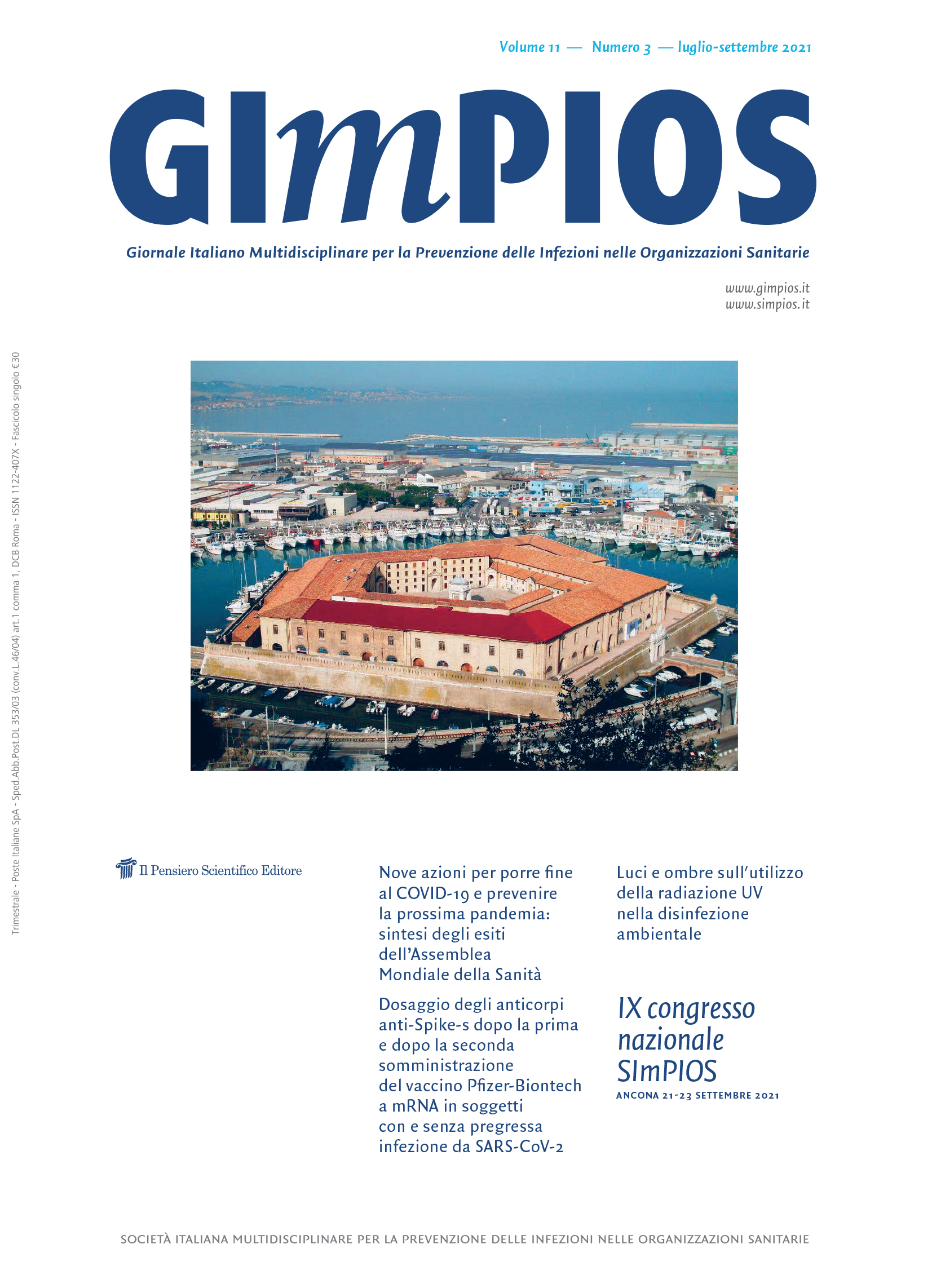 Volume 11 — Numero 3 — luglio-settembre 2021

GImPIOS

Giornale Italiano Multidisciplinare per la Prevenzione delle Infezioni nelle Organizzazioni Sanitarie

www.gimpios.it
www.simpios.it

Trimestrale - Poste Italiane SpA - Sped.Abb.Post.DL 353/03 (conv.L.46/04) art.1 comma 1, DCB Roma - ISSN 1122-407X - Fascicolo singolo €30

Il Pensiero Scientifico Editore

Nove azioni per porre fine al COVID-19 e prevenire la prossima pandemia: sintesi degli esiti dell'Assemblea Mondiale della Sanità

Dosaggio degli anticorpi anti-Spike-s dopo la prima e dopo la seconda somministrazione del vaccino Pfizer-Biontech a mRNA in soggetti con e senza pregressa infezione da SARS-CoV-2

Luci e ombre sull'utilizzo della radiazione UV nella disinfezione ambientale

IX congresso nazionale SImPIOS
ANCONA 21-23 SETTEMBRE 2021

SOCIETÀ ITALIANA MULTIDISCIPLINARE PER LA PREVENZIONE DELLE INFEZIONI NELLE ORGANIZZAZIONI SANITARIE